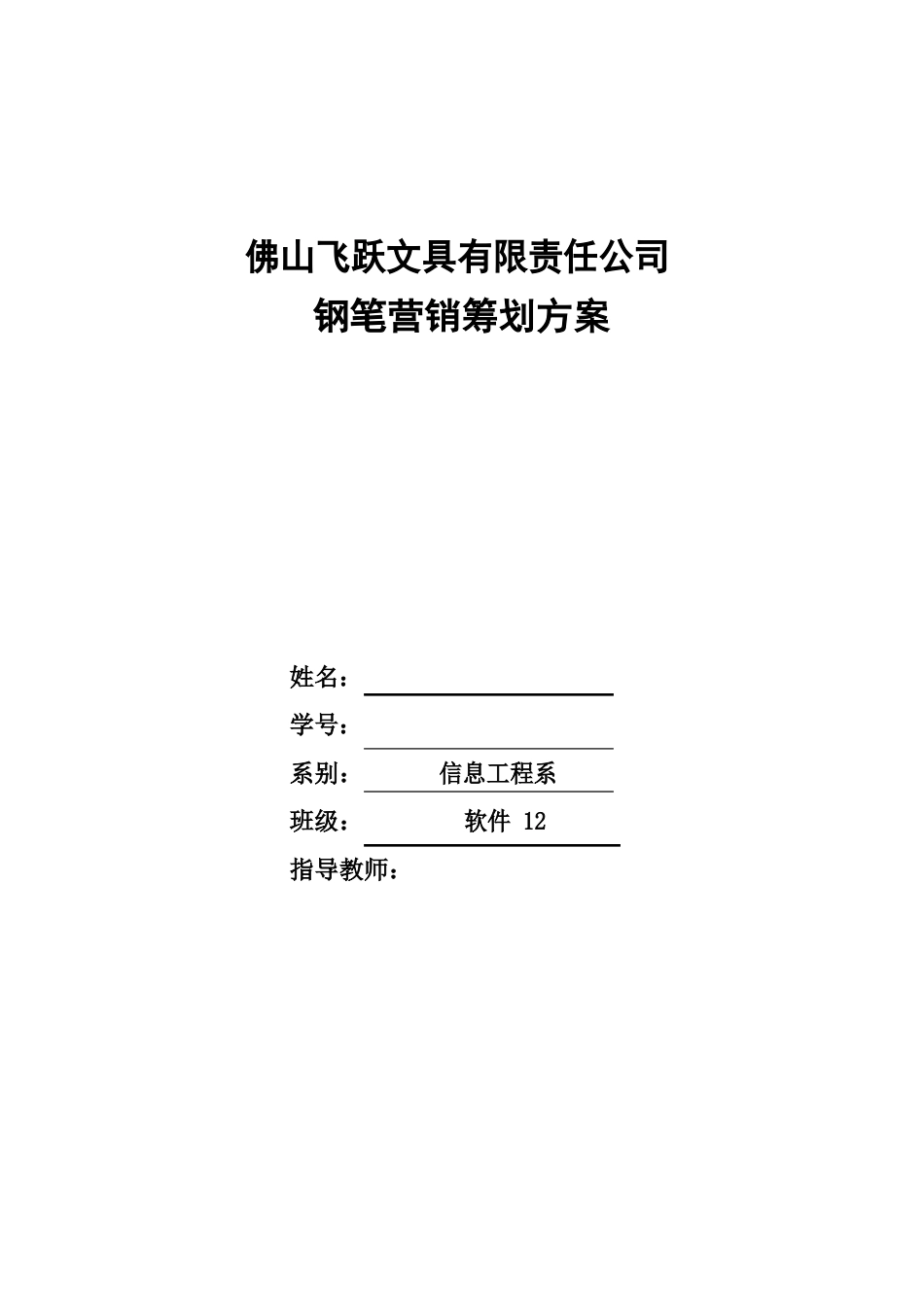 佛山飞跃文具有限责任公司
钢笔营销筹划方案

姓名：

学号：

系别： 信息工程系

班级： 软件 12

指导教师：